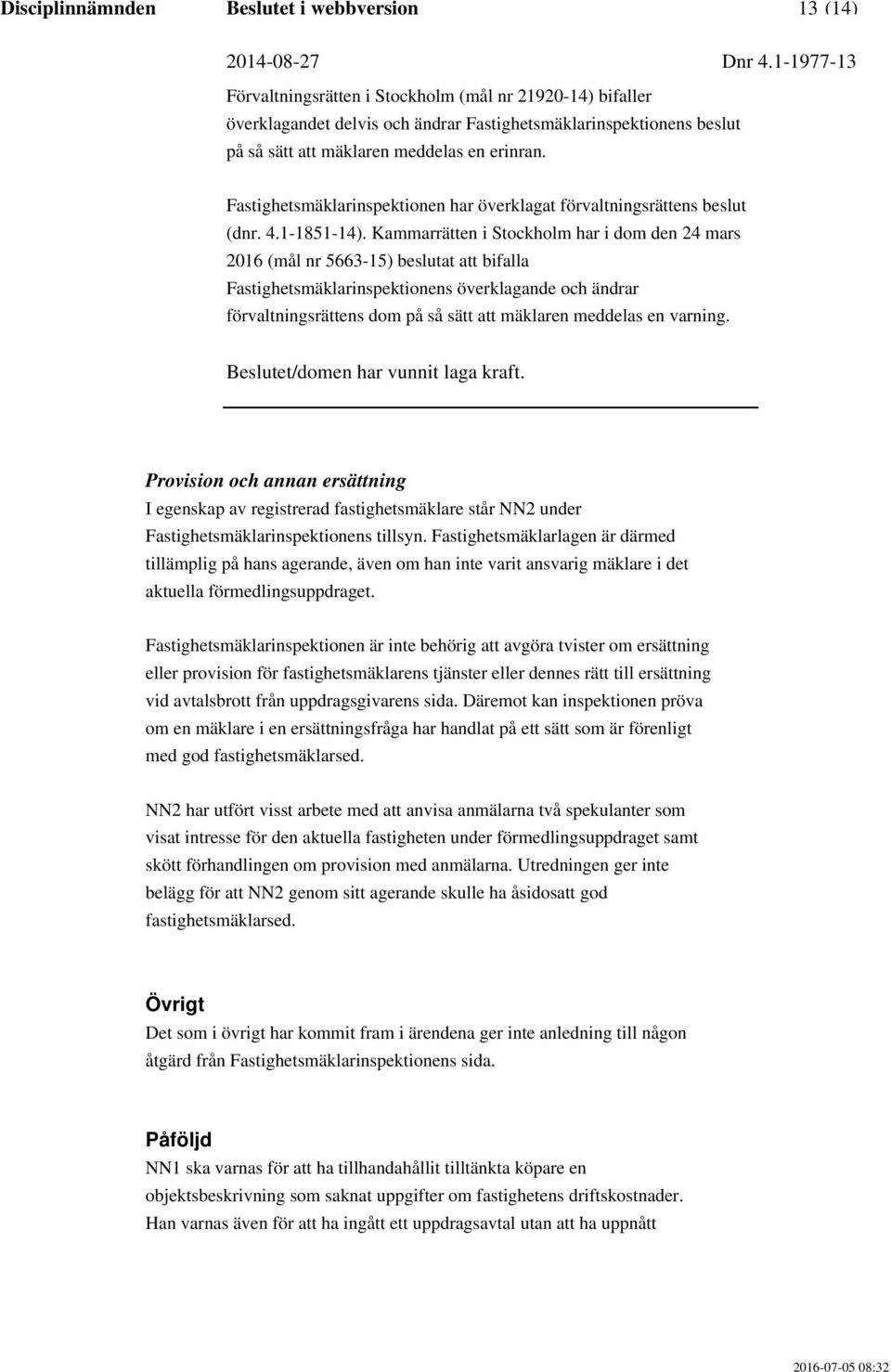 Disciplinnämnden Beslutet i webbversion 13 (14)

2014-08-27 Dnr 4.1-1977-13

Förvaltningsrätten i Stockholm (mål nr 21920-14) bifaller överklagandet delvis och ändrar Fastighetsmäklarinspektionens beslut på så sätt att mäklaren meddelas en erinran.

Fastighetsmäklarinspektionen har överklagat förvaltningsrättens beslut (dnr. 4.1-1851-14). Kammarrätten i Stockholm har i dom den 24 mars 2016 (mål nr 5663-15) beslutat att bifalla Fastighetsmäklarinspektionens överklagande och ändrar förvaltningsrättens dom på så sätt att mäklaren meddelas en varning.

Beslutet/domen har vunnit laga kraft.

Provision och annan ersättning
I egenskap av registrerad fastighetsmäklare står NN2 under Fastighetsmäklarinspektionens tillsyn. Fastighetsmäklarlagen är därmed tillämplig på hans agerande, även om han inte varit ansvarig mäklare i det aktuella förmedlingsuppdraget.

Fastighetsmäklarinspektionen är inte behörig att avgöra tvister om ersättning eller provision för fastighetsmäklarens tjänster eller dennes rätt till ersättning vid avtalsbrott från uppdragsgivarens sida. Däremot kan inspektionen pröva om en mäklare i en ersättningsfråga har handlat på ett sätt som är förenligt med god fastighetsmäklarsed.

NN2 har utfört visst arbete med att anvisa anmälarna två spekulanter som visat intresse för den aktuella fastigheten under förmedlingsuppdraget samt skött förhandlingen om provision med anmälarna. Utredningen ger inte belägg för att NN2 genom sitt agerande skulle ha åsidosatt god fastighetsmäklarsed.

Övrigt
Det som i övrigt har kommit fram i ärendena ger inte anledning till någon åtgärd från Fastighetsmäklarinspektionens sida.

Påföljd
NN1 ska varnas för att ha tillhandahållit tilltänkta köpare en objektsbeskrivning som saknat uppgifter om fastighetens driftskostnader. Han varnas även för att ha ingått ett uppdragsavtal utan att ha uppnått

2016-07-05 08:32